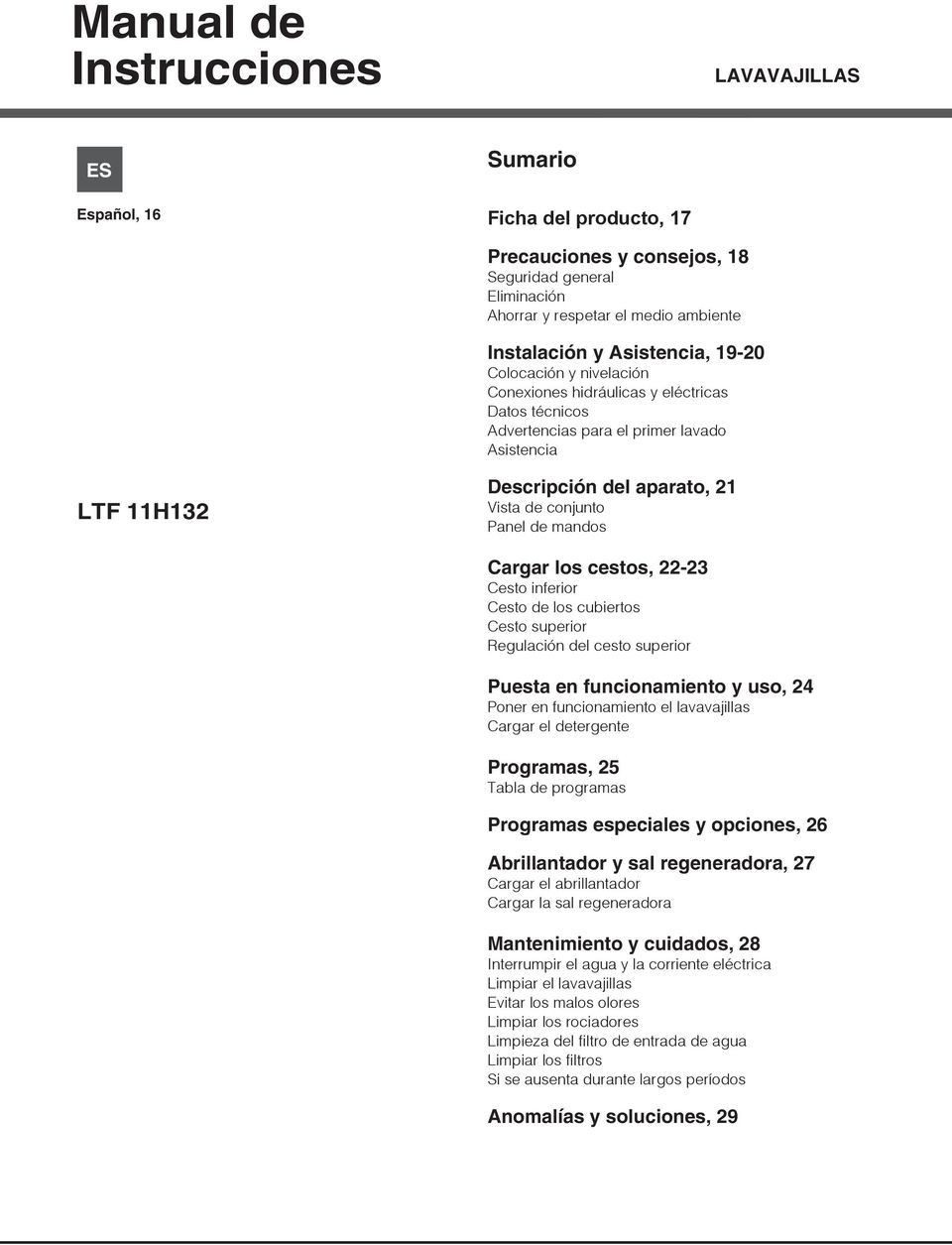 Manual de Instrucciones

LAVAVAJILLAS

ES

Español, 16

LTF 11H132

Sumario

Ficha del producto, 17

Precauciones y consejos, 18
Seguridad general
Eliminación
Ahorrar y respetar el medio ambiente

Instalación y Asistencia, 19-20
Colocación y nivelación
Conexiones hidráulicas y eléctricas
Datos técnicos
Advertencias para el primer lavado
Asistencia

Descripción del aparato, 21
Vista de conjunto
Panel de mandos

Cargar los cestos, 22-23
Cesto inferior
Cesto de los cubiertos
Cesto superior
Regulación del cesto superior

Puesta en funcionamiento y uso, 24
Poner en funcionamiento el lavavajillas
Cargar el detergente

Programas, 25
Tabla de programas

Programas especiales y opciones, 26

Abrillantador y sal regeneradora, 27
Cargar el abrillantador
Cargar la sal regeneradora

Mantenimiento y cuidados, 28
Interrumpir el agua y la corriente eléctrica
Limpiar el lavavajillas
Evitar los malos olores
Limpiar los rociadores
Limpieza del filtro de entrada de agua
Limpiar los filtros
Si se ausenta durante largos períodos

Anomalías y soluciones, 29